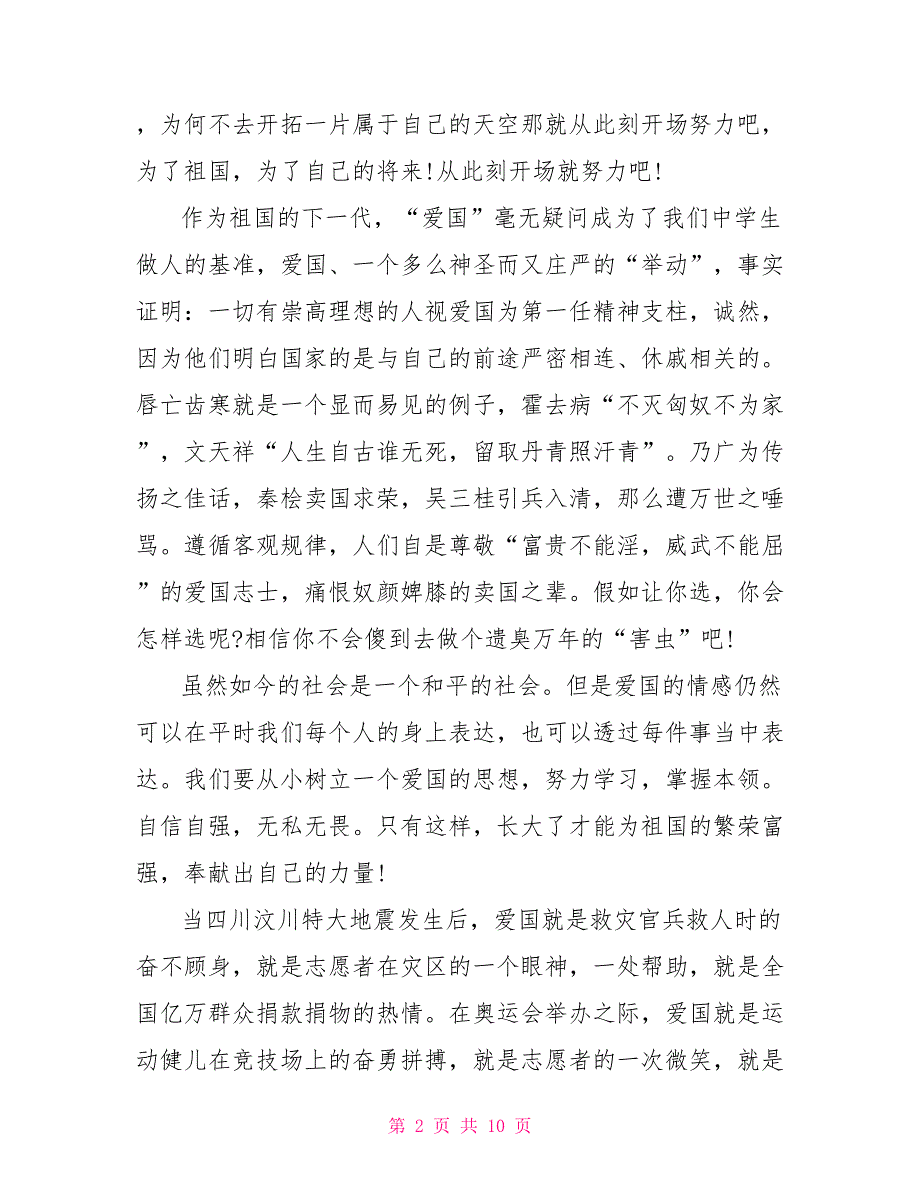 ，为何不去开拓一片属于自己的天空那就从此刻开场努力吧，为了祖国，为了自己的将来!从此刻开场就努力吧!

作为祖国的下一代，“爱国”毫无疑问成为了我们中学生做人的基准，爱国、一个多么神圣而又庄严的“举动”，事实证明：一切有崇高理想的人视爱国为第一任精神支柱，诚然，因为他们明白国家的是与自己的前途严密相连、休戚相关的。唇亡齿寒就是一个显而易见的例子，霍去病“不灭匈奴不为家”，文天祥“人生自古谁无死，留取丹青照汗青”。乃广为传扬之佳话，秦桧卖国求荣，吴三桂引兵入清，那么遭万世之唾骂。遵循客观规律，人们自是尊敬“富贵不能淫，威武不能屈”的爱国志士，痛恨奴颜婢膝的卖国之辈。假如让你选，你会怎样选呢?相信你不会傻到去做个遗臭万年的“害虫”吧!

虽然如今的社会是一个和平的社会。但是爱国的情感仍然可以在平时我们每个人的身上表达，也可以透过每件事当中表达。我们要从小树立一个爱国的思想，努力学习，掌握本领。自信自强，无私无畏。只有这样，长大了才能为祖国的繁荣富强，奉献出自己的力量!

当四川汶川特大地震发生后，爱国就是救灾官兵救人时的奋不顾身，就是志愿者在灾区的一个眼神，一处帮助，就是全国亿万群众捐款捐物的热情。在奥运会举办之际，爱国就是运动健儿在竞技场上的奋勇拼搏，就是志愿者的一次微笑，就是

第 2 页 共 10 页